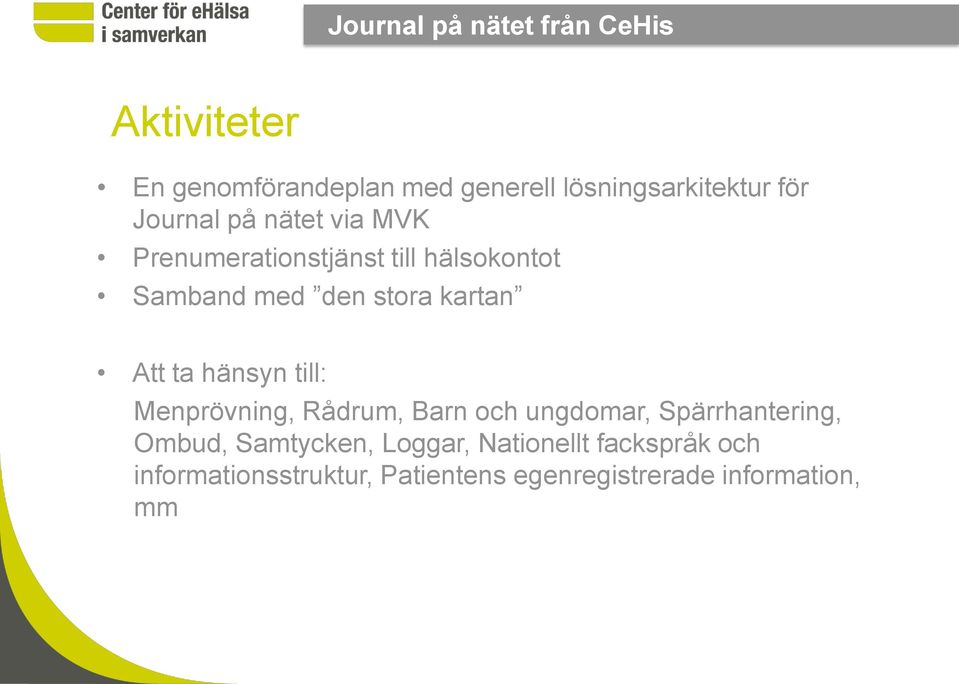 Center för eHälsa i samverkan

Journal på nätet från CeHis

Aktiviteter

• En genomförandeplan med generell lösningsarkitektur för Journal på nätet via MVK
• Prenumerationstjänst till hälsokontot
• Samband med ”den stora kartan”

• Att ta hänsyn till:
Menprövning, Rådrum, Barn och ungdomar, Spärrhantering, Ombud, Samtycken, Loggar, Nationellt fackspråk och informationsstruktur, Patientens egenregistrerade information, mm